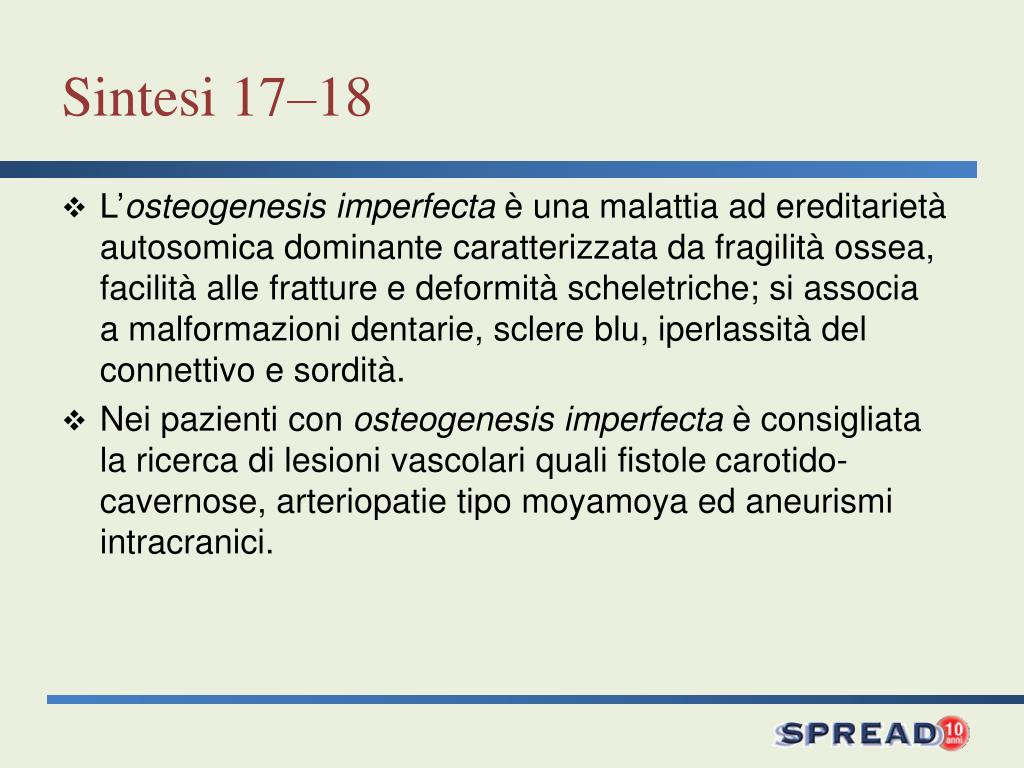 Sintesi 17–18

❖ L'osteogenesis imperfecta è una malattia ad ereditarietà autosomica dominante caratterizzata da fragilità ossea, facilità alle fratture e deformità scheletriche; si associa a malformazioni dentarie, sclere blu, iperlassità del connettivo e sordità.

❖ Nei pazienti con osteogenesis imperfecta è consigliata la ricerca di lesioni vascolari quali fistole carotido-cavernose, arteriopatie tipo moyamoya ed aneurismi intracranici.

SPREAD 10 anni